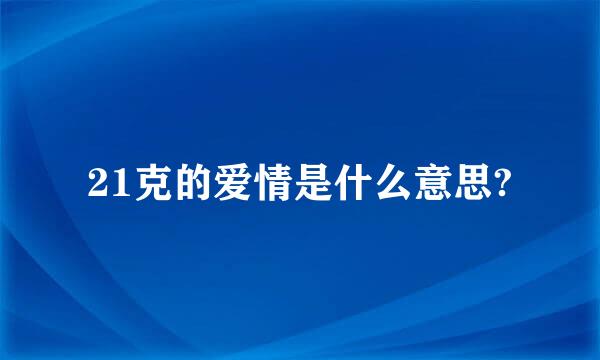 21克的爱情是什么意思?